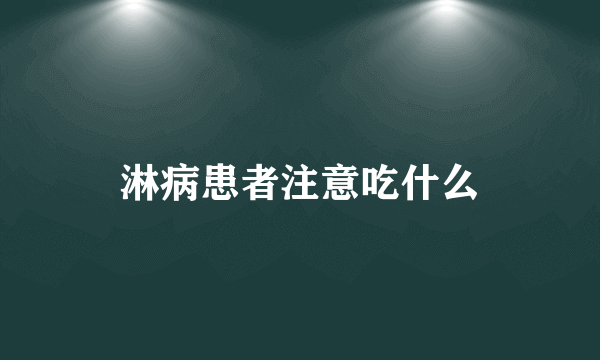 淋病患者注意吃什么